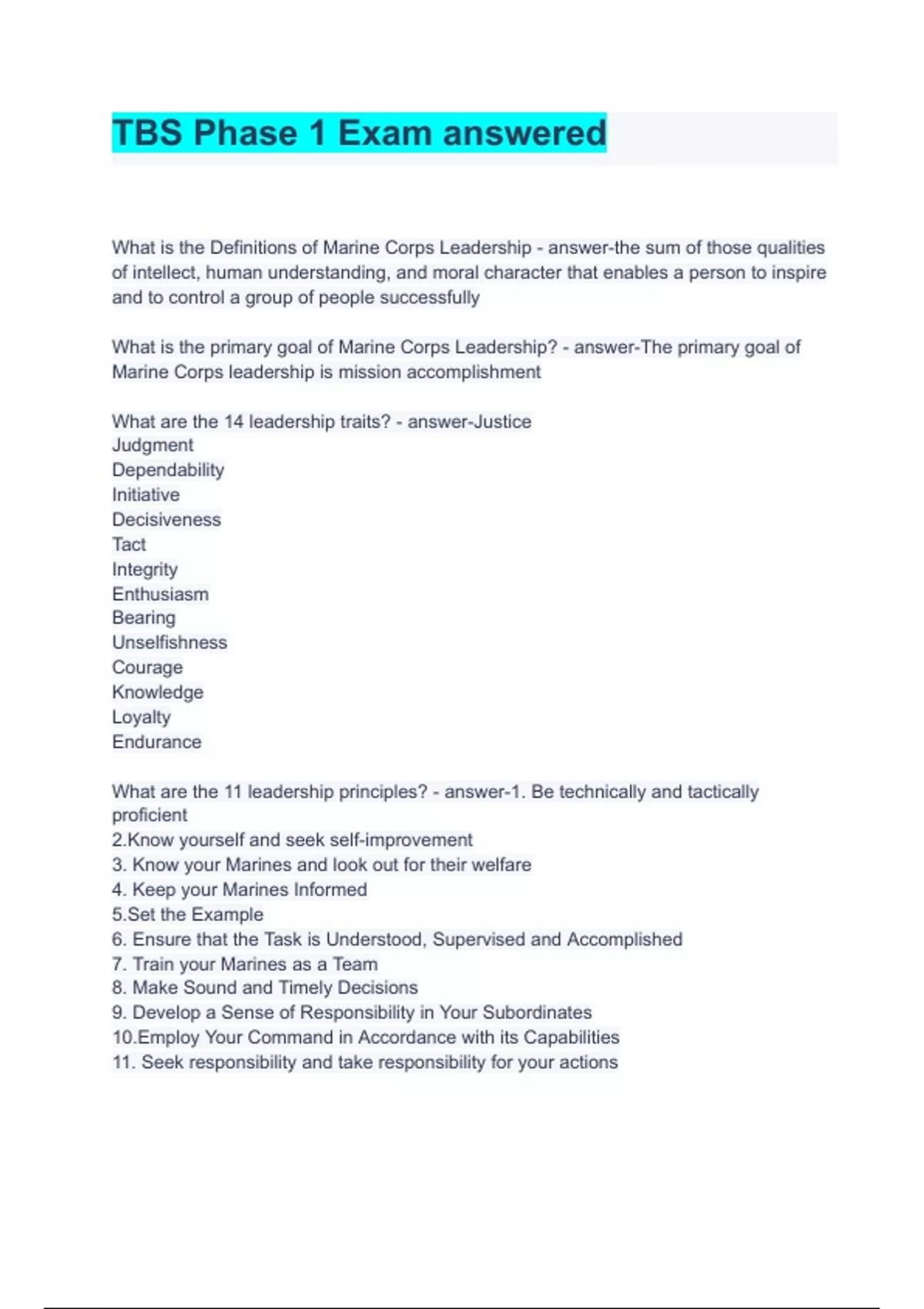 TBS Phase 1 Exam answered

What is the Definitions of Marine Corps Leadership - answer-the sum of those qualities of intellect, human understanding, and moral character that enables a person to inspire and to control a group of people successfully

What is the primary goal of Marine Corps Leadership? - answer-The primary goal of Marine Corps leadership is mission accomplishment

What are the 14 leadership traits? - answer-Justice
Judgment
Dependability
Initiative
Decisiveness
Tact
Integrity
Enthusiasm
Bearing
Unselfishness
Courage
Knowledge
Loyalty
Endurance

What are the 11 leadership principles? - answer-1. Be technically and tactically proficient
2.Know yourself and seek self-improvement
3. Know your Marines and look out for their welfare
4. Keep your Marines Informed
5.Set the Example
6. Ensure that the Task is Understood, Supervised and Accomplished
7. Train your Marines as a Team
8. Make Sound and Timely Decisions
9. Develop a Sense of Responsibility in Your Subordinates
10.Employ Your Command in Accordance with its Capabilities
11. Seek responsibility and take responsibility for your actions